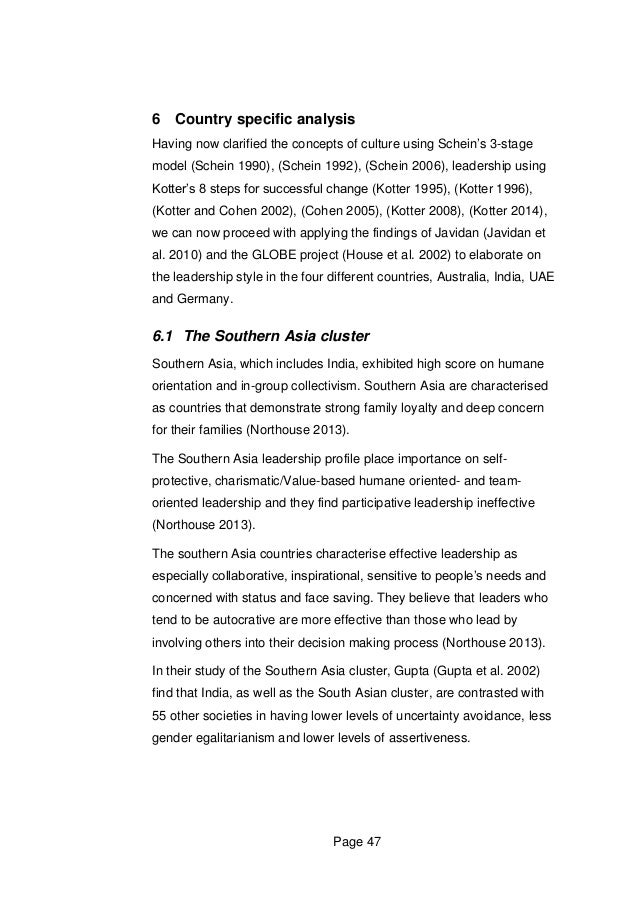 6 Country specific analysis

Having now clarified the concepts of culture using Schein's 3-stage model (Schein 1990), (Schein 1992), (Schein 2006), leadership using Kotter's 8 steps for successful change (Kotter 1995), (Kotter 1996), (Kotter and Cohen 2002), (Cohen 2005), (Kotter 2008), (Kotter 2014), we can now proceed with applying the findings of Javidan (Javidan et al. 2010) and the GLOBE project (House et al. 2002) to elaborate on the leadership style in the four different countries, Australia, India, UAE and Germany.

6.1 The Southern Asia cluster

Southern Asia, which includes India, exhibited high score on humane orientation and in-group collectivism. Southern Asia are characterised as countries that demonstrate strong family loyalty and deep concern for their families (Northouse 2013).

The Southern Asia leadership profile place importance on self-protective, charismatic/Value-based humane oriented- and team-oriented leadership and they find participative leadership ineffective (Northouse 2013).

The southern Asia countries characterise effective leadership as especially collaborative, inspirational, sensitive to people's needs and concerned with status and face saving. They believe that leaders who tend to be autocrative are more effective than those who lead by involving others into their decision making process (Northouse 2013).

In their study of the Southern Asia cluster, Gupta (Gupta et al. 2002) find that India, as well as the South Asian cluster, are contrasted with 55 other societies in having lower levels of uncertainty avoidance, less gender egalitarianism and lower levels of assertiveness.

Page 47